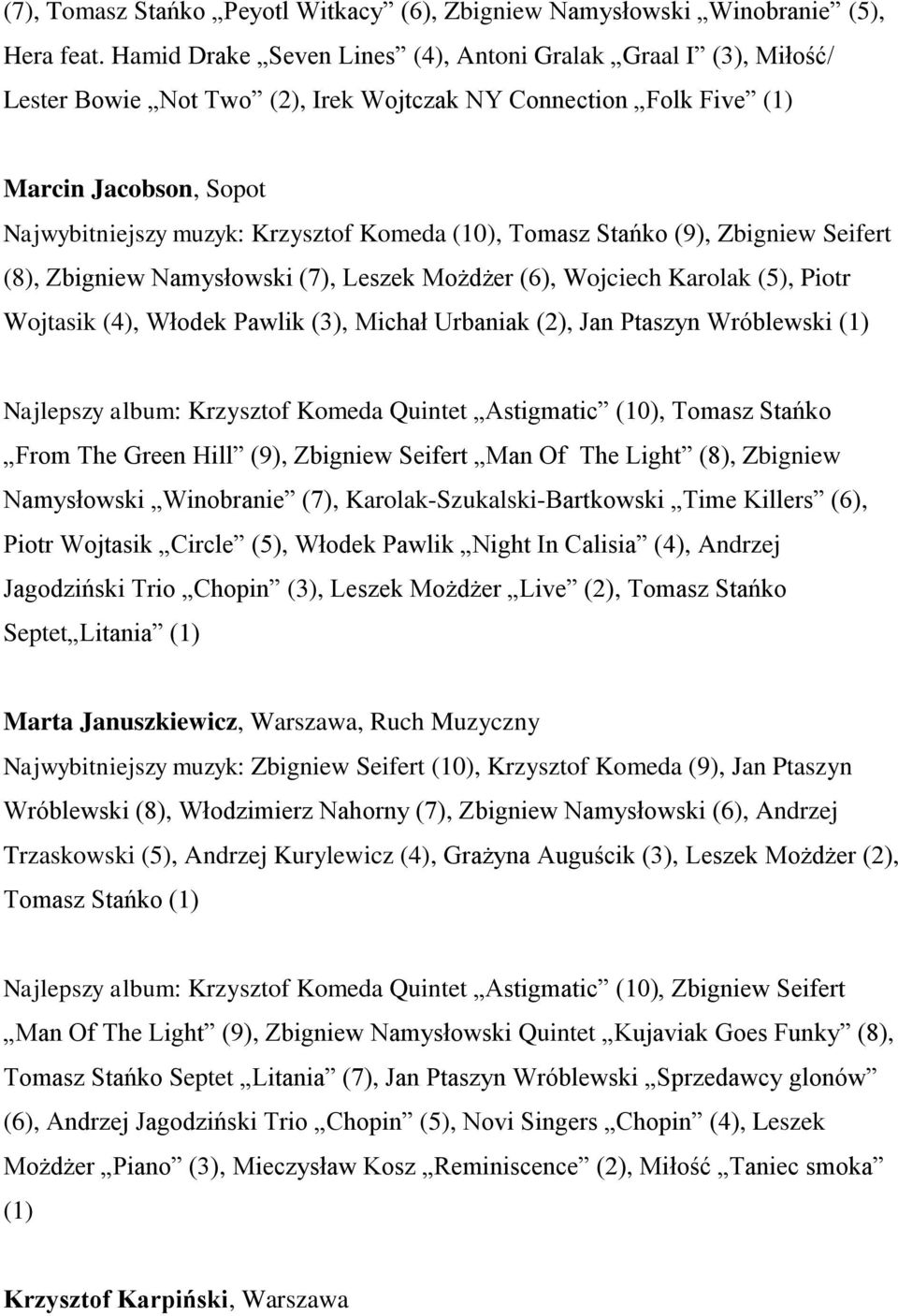 (7), Tomasz Stańko „Peyotl Witkacy” (6), Zbigniew Namysłowski „Winobranie” (5), Hera feat. Hamid Drake „Seven Lines” (4), Antoni Gralak „Graal I” (3), Miłość/ Lester Bowie „Not Two” (2), Irek Wojtczak NY Connection „Folk Five” (1)

Marcin Jacobson, Sopot
Najwybitniejszy muzyk: Krzysztof Komeda (10), Tomasz Stańko (9), Zbigniew Seifert (8), Zbigniew Namysłowski (7), Leszek Możdżer (6), Wojciech Karolak (5), Piotr Wojtasik (4), Włodek Pawlik (3), Michał Urbaniak (2), Jan Ptaszyn Wróblewski (1)

Najlepszy album: Krzysztof Komeda Quintet „Astigmatic” (10), Tomasz Stańko „From The Green Hill” (9), Zbigniew Seifert „Man Of The Light” (8), Zbigniew Namysłowski „Winobranie” (7), Karolak-Szukalski-Bartkowski „Time Killers” (6), Piotr Wojtasik „Circle” (5), Włodek Pawlik „Night In Calisia” (4), Andrzej Jagodziński Trio „Chopin” (3), Leszek Możdżer „Live” (2), Tomasz Stańko Septet„Litania” (1)

Marta Januszkiewicz, Warszawa, Ruch Muzyczny
Najwybitniejszy muzyk: Zbigniew Seifert (10), Krzysztof Komeda (9), Jan Ptaszyn Wróblewski (8), Włodzimierz Nahorny (7), Zbigniew Namysłowski (6), Andrzej Trzaskowski (5), Andrzej Kurylewicz (4), Grażyna Auguścik (3), Leszek Możdżer (2), Tomasz Stańko (1)

Najlepszy album: Krzysztof Komeda Quintet „Astigmatic” (10), Zbigniew Seifert „Man Of The Light” (9), Zbigniew Namysłowski Quintet „Kujaviak Goes Funky” (8), Tomasz Stańko Septet „Litania” (7), Jan Ptaszyn Wróblewski „Sprzedawcy glonów” (6), Andrzej Jagodziński Trio „Chopin” (5), Novi Singers „Chopin” (4), Leszek Możdżer „Piano” (3), Mieczysław Kosz „Reminiscence” (2), Miłość „Taniec smoka” (1)

Krzysztof Karpiński, Warszawa